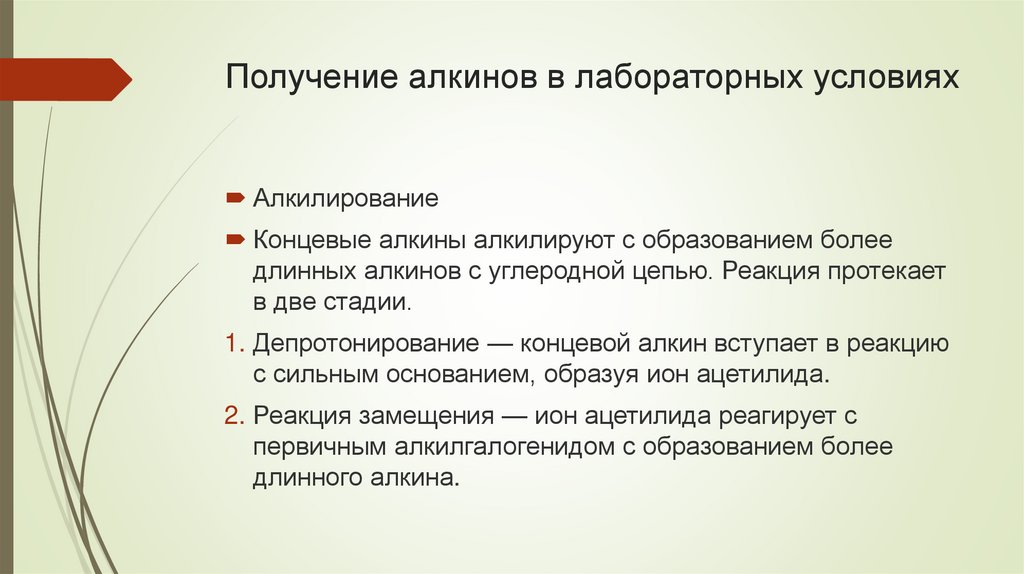 Получение алкинов в лабораторных условиях

Алкилирование

Концевые алкины алкилируют с образованием более длинных алкинов с углеродной цепью. Реакция протекает в две стадии.

1. Депротонирование — концевой алкин вступает в реакцию с сильным основанием, образуя ион ацетилида.

2. Реакция замещения — ион ацетилида реагирует с первичным алкилгалогенидом с образованием более длинного алкина.